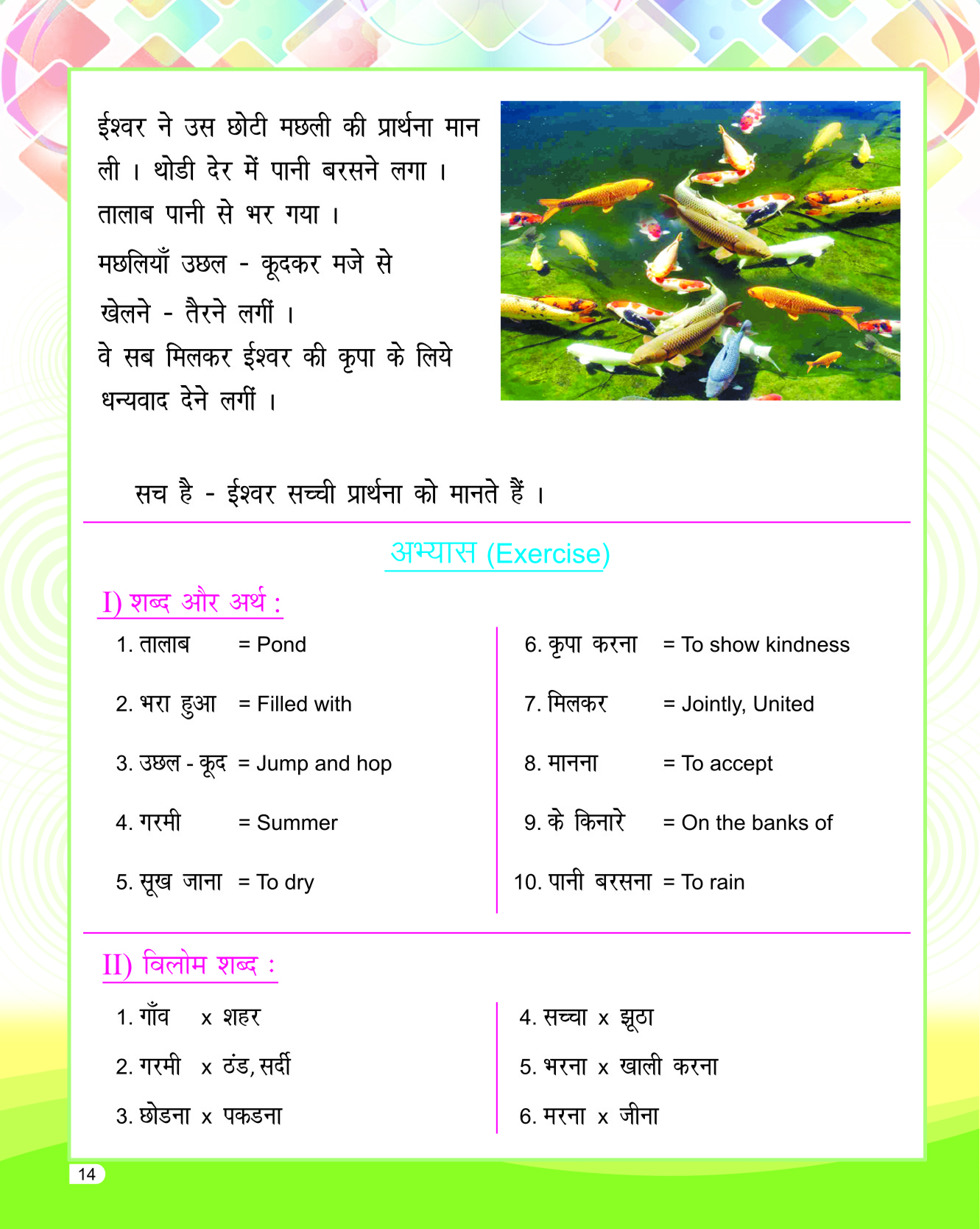 ईश्वर ने उस छोटी मछली की प्रार्थना मान ली । थोडी देर में पानी बरसने लगा । तालाब पानी से भर गया ।
मछलियाँ उछल - कूदकर मजे से खेलने - तैरने लगीं ।
वे सब मिलकर ईश्वर की कृपा के लिये धन्यवाद देने लगीं ।

सच है - ईश्वर सच्ची प्रार्थना को मानते हैं ।

अभ्यास (Exercise)

I) शब्द और अर्थ :

1. तालाब = Pond
2. भरा हुआ = Filled with
3. उछल - कूद = Jump and hop
4. गरमी = Summer
5. सूख जाना = To dry

6. कृपा करना = To show kindness
7. मिलकर = Jointly, United
8. मानना = To accept
9. के किनारे = On the banks of
10. पानी बरसना = To rain

II) विलोम शब्द :

1. गाँव x शहर
2. गरमी x ठंड, सर्दी
3. छोडना x पकडना

4. सच्चा x झूठा
5. भरना x खाली करना
6. मरना x जीना

14